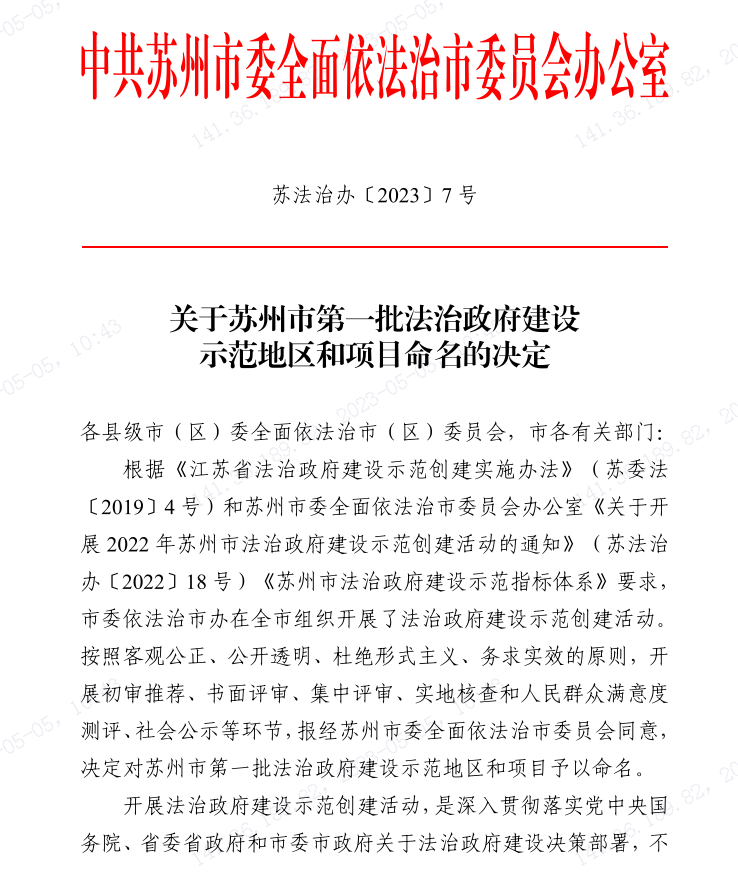 中共苏州市委全面依法治市委员会办公室

苏法治办〔2023〕7号

关于苏州市第一批法治政府建设示范地区和项目命名的决定

各县级市（区）委全面依法治市（区）委员会，市各有关部门：

根据《江苏省法治政府建设示范创建实施办法》（苏委法〔2019〕4号）和苏州市委全面依法治市委员会办公室《关于开展2022年苏州市法治政府建设示范创建活动的通知》（苏法治办〔2022〕18号）《苏州市法治政府建设示范指标体系》要求，市委依法治市办在全市组织开展了法治政府建设示范创建活动。按照客观公正、公开透明、杜绝形式主义、务求实效的原则，开展初审推荐、书面评审、集中评审、实地核查和人民群众满意度测评、社会公示等环节，报经苏州市委全面依法治市委员会同意，决定对苏州市第一批法治政府建设示范地区和项目予以命名。

开展法治政府建设示范创建活动，是深入贯彻落实党中央国务院、省委省政府和市委市政府关于法治政府建设决策部署，不